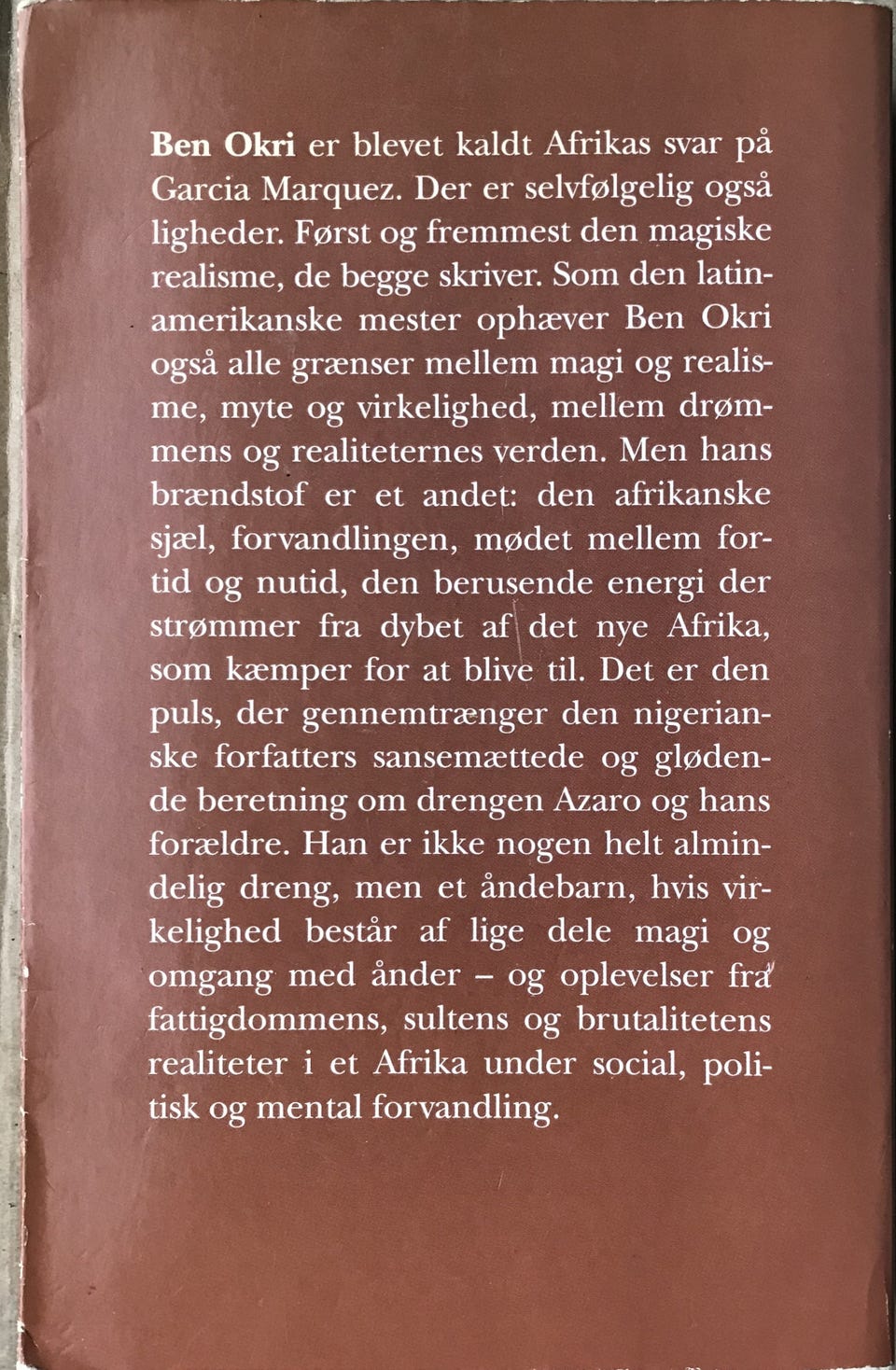 Ben Okri er blevet kaldt Afrikas svar på Garcia Marquez. Der er selvfølgelig også ligheder. Først og fremmest den magiske realisme, de begge skriver. Som den latinamerikanske mester ophæver Ben Okri også alle grænser mellem magi og realisme, myte og virkelighed, mellem drømmens og realiteternes verden. Men hans brændstof er et andet: den afrikanske sjæl, forvandlingen, mødet mellem fortid og nutid, den berusende energi der strømmer fra dybet af det nye Afrika, som kæmper for at blive til. Det er den puls, der gennemtrænger den nigerianske forfatters sansemættede og glødende beretning om drengen Azaro og hans forældre. Han er ikke nogen helt almindelig dreng, men et åndebarn, hvis virkelighed består af lige dele magi og omgang med ånder – og oplevelser fra fattigdommens, sultens og brutalitetens realiteter i et Afrika under social, politisk og mental forvandling.